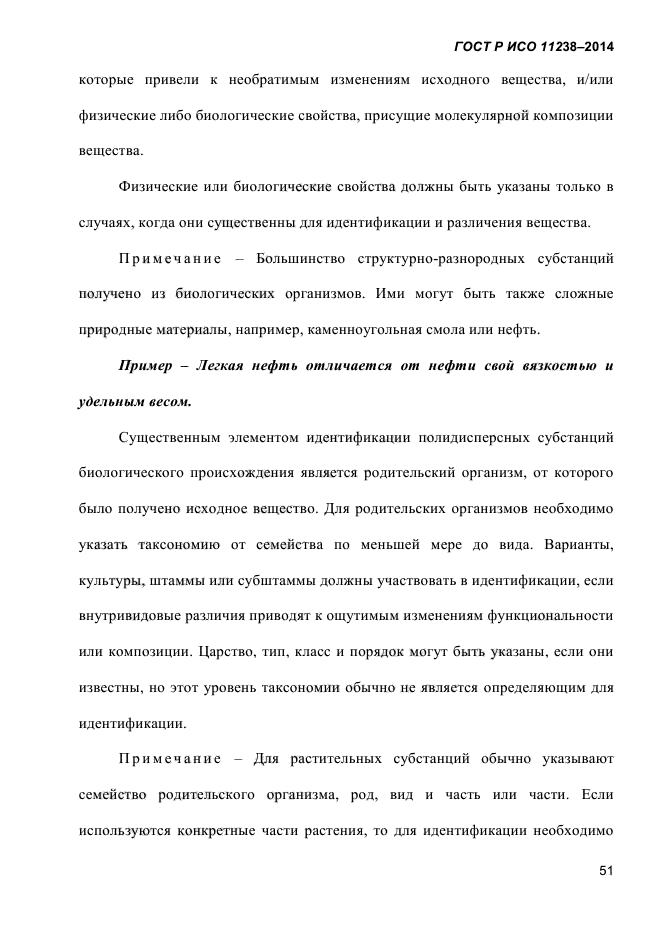 ГОСТ Р ИСО 11238–2014

которые привели к необратимым изменениям исходного вещества, и/или физические либо биологические свойства, присущие молекулярной композиции вещества.

Физические или биологические свойства должны быть указаны только в случаях, когда они существенны для идентификации и различения вещества.

Примечание – Большинство структурно-разнородных субстанций получено из биологических организмов. Ими могут быть также сложные природные материалы, например, каменноугольная смола или нефть.

Пример – Легкая нефть отличается от нефти свой вязкостью и удельным весом.

Существенным элементом идентификации полидисперсных субстанций биологического происхождения является родительский организм, от которого было получено исходное вещество. Для родительских организмов необходимо указать таксономию от семейства по меньшей мере до вида. Варианты, культуры, штаммы или субштаммы должны участвовать в идентификации, если внутривидовые различия приводят к ощутимым изменениям функциональности или композиции. Царство, тип, класс и порядок могут быть указаны, если они известны, но этот уровень таксономии обычно не является определяющим для идентификации.

Примечание – Для растительных субстанций обычно указывают семейство родительского организма, род, вид и часть или части. Если используются конкретные части растения, то для идентификации необходимо

51